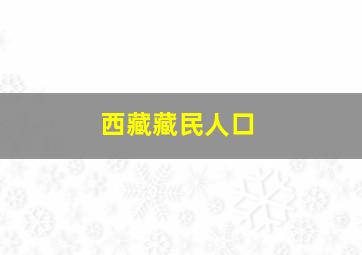 西藏藏民人口